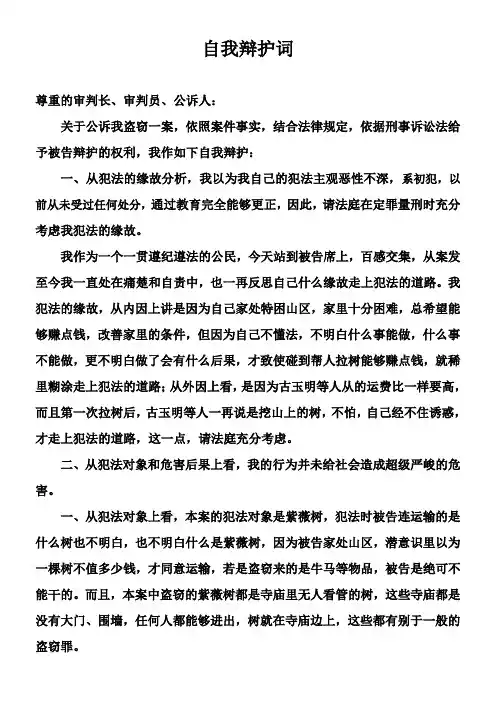 自我辩护词

尊重的审判长、审判员、公诉人：

关于公诉我盗窃一案，依照案件事实，结合法律规定，依据刑事诉讼法给予被告辩护的权利，我作如下自我辩护：

一、从犯法的缘故分析，我以为我自己的犯法主观恶性不深，系初犯，以前从未受过任何处分，通过教育完全能够更正，因此，请法庭在定罪量刑时充分考虑我犯法的缘故。

我作为一个一贯遵纪遵法的公民，今天站到被告席上，百感交集，从案发至今我一直处在痛楚和自责中，也一再反思自己什么缘故走上犯法的道路。我犯法的缘故，从内因上讲是因为自己家处特困山区，家里十分困难，总希望能够赚点钱，改善家里的条件，但因为自己不懂法，不明白什么事能做，什么事不能做，更不明白做了会有什么后果，才致使碰到帮人拉树能够赚点钱，就稀里糊涂走上犯法的道路；从外因上看，是因为古玉明等人从的运费比一样要高，而且第一次拉树后，古玉明等人一再说是挖山上的树，不怕，自己经不住诱惑，才走上犯法的道路，这一点，请法庭充分考虑。

二、从犯法对象和危害后果上看，我的行为并未给社会造成超级严峻的危害。

一、从犯法对象上看，本案的犯法对象是紫薇树，犯法时被告连运输的是什么树也不明白，也不明白什么是紫薇树，因为被告家处山区，潜意识里以为一棵树不值多少钱，才同意运输，若是盗窃来的是牛马等物品，被告是绝可不能干的。而且，本案中盗窃的紫薇树都是寺庙里无人看管的树，这些寺庙都是没有大门、围墙，任何人都能够进出，树就在寺庙边上，这些都有别于一般的盗窃罪。